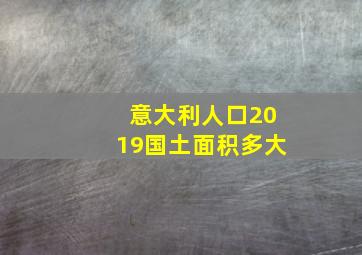 意大利人口2019国土面积多大